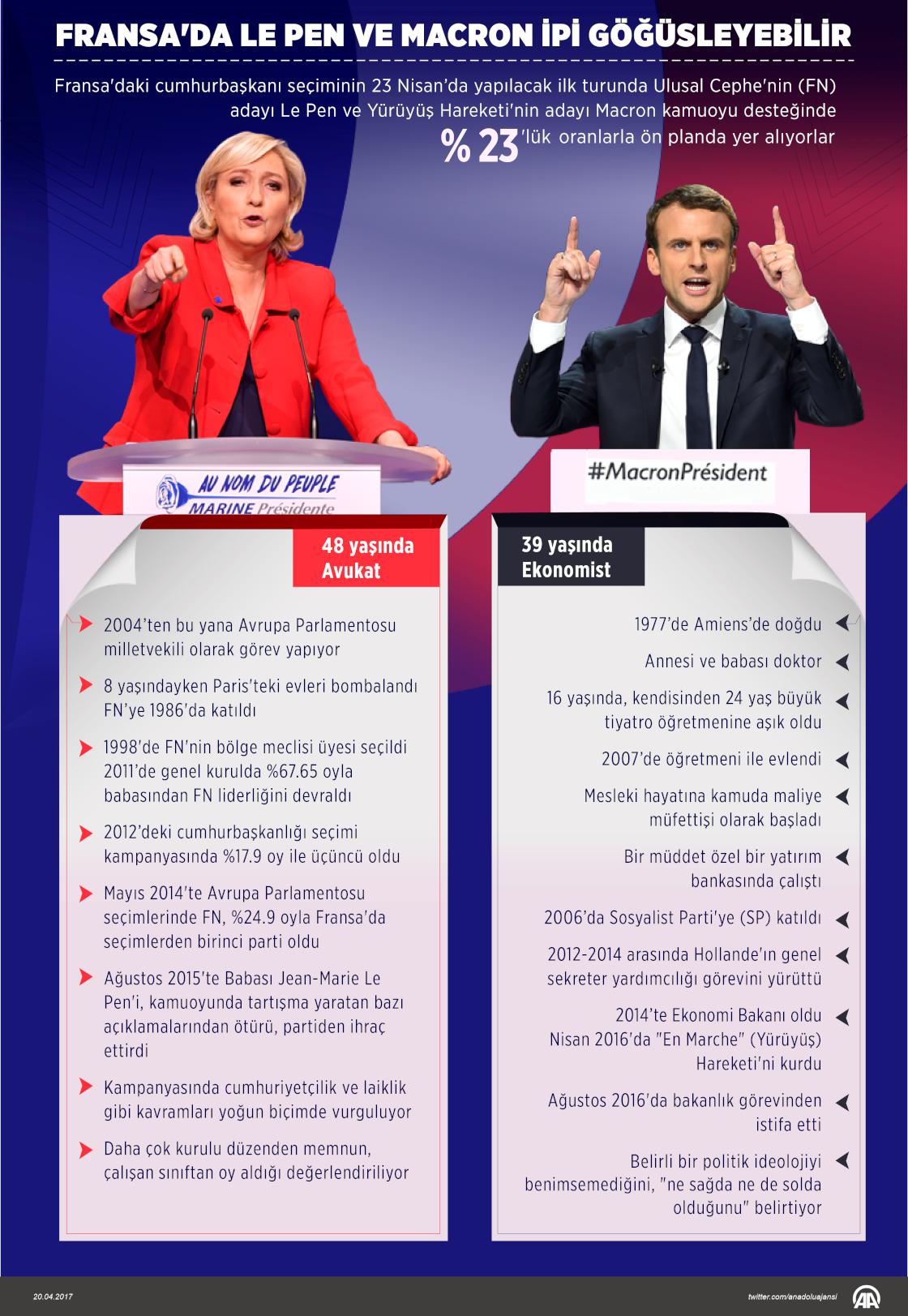 FRANSA'DA LE PEN VE MACRON İPİ GÖĞÜSLEYEBİLİR

Fransa'daki cumhurbaşkanı seçiminin 23 Nisan'da yapılacak ilk turunda Ulusal Cephe'nin (FN) adayı Le Pen ve Yürüyüş Hareketi'nin adayı Macron kamuoyu desteğinde % 23'lük oranlarla ön planda yer alıyorlar

AU NOM DU PEUPLE
MARINE Présidente

#MacronPrésident

48 yaşında
Avukat

2004'ten bu yana Avrupa Parlamentosu milletvekili olarak görev yapıyor

8 yaşındayken Paris'teki evleri bombalandı
FN'ye 1986'da katıldı

1998'de FN'nin bölge meclisi üyesi seçildi
2011'de genel kurulda %67.65 oyla babasından FN liderliğini devraldı

2012'deki cumhurbaşkanlığı seçimi kampanyasında %17.9 oy ile üçüncü oldu

Mayıs 2014'te Avrupa Parlamentosu seçimlerinde FN, %24.9 oyla Fransa'da seçimlerden birinci parti oldu

Ağustos 2015'te Babası Jean-Marie Le Pen'i, kamuoyunda tartışma yaratan bazı açıklamalarından ötürü, partiden ihraç ettirdi

Kampanyasında cumhuriyetçilik ve laiklik gibi kavramları yoğun biçimde vurguluyor

Daha çok kurulu düzenden memnun, çalışan sınıftan oy aldığı değerlendiriliyor

39 yaşında
Ekonomist

1977'de Amiens'de doğdu

Annesi ve babası doktor

16 yaşında, kendisinden 24 yaş büyük tiyatro öğretmenine aşık oldu

2007'de öğretmeni ile evlendi

Mesleki hayatına kamuda maliye müfettişi olarak başladı

Bir müddet özel bir yatırım bankasında çalıştı

2006'da Sosyalist Parti'ye (SP) katıldı

2012-2014 arasında Hollande'ın genel sekreter yardımcılığı görevini yürüttü

2014'te Ekonomi Bakanı oldu
Nisan 2016'da "En Marche" (Yürüyüş) Hareketi'ni kurdu

Ağustos 2016'da bakanlık görevinden istifa etti

Belirli bir politik ideolojiyi benimsemediğini, "ne sağda ne de solda olduğunu" belirtiyor

20.04.2017
twitter.com/anadoluajansi
AA